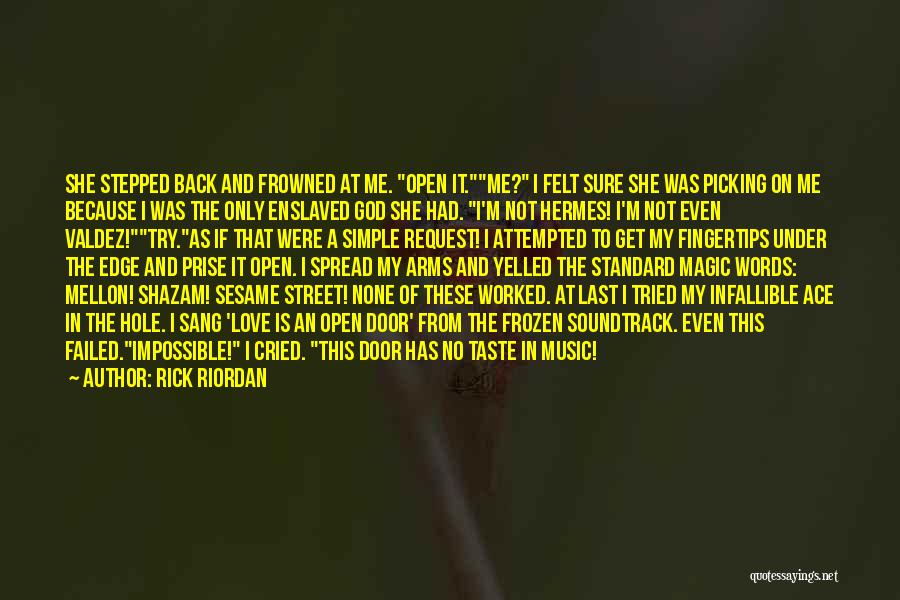 SHE STEPPED BACK AND FROWNED AT ME. "OPEN IT.""ME?" I FELT SURE SHE WAS PICKING ON ME BECAUSE I WAS THE ONLY ENSLAVED GOD SHE HAD. "I'M NOT HERMES! I'M NOT EVEN VALDEZ!""TRY."AS IF THAT WERE A SIMPLE REQUEST! I ATTEMPTED TO GET MY FINGERTIPS UNDER THE EDGE AND PRISE IT OPEN. I SPREAD MY ARMS AND YELLED THE STANDARD MAGIC WORDS: MELLON! SHAZAM! SESAME STREET! NONE OF THESE WORKED. AT LAST I TRIED MY INFALLIBLE ACE IN THE HOLE. I SANG 'LOVE IS AN OPEN DOOR' FROM THE FROZEN SOUNDTRACK. EVEN THIS FAILED."IMPOSSIBLE!" I CRIED. "THIS DOOR HAS NO TASTE IN MUSIC!

— AUTHOR: RICK RIORDAN

quotessayings.net